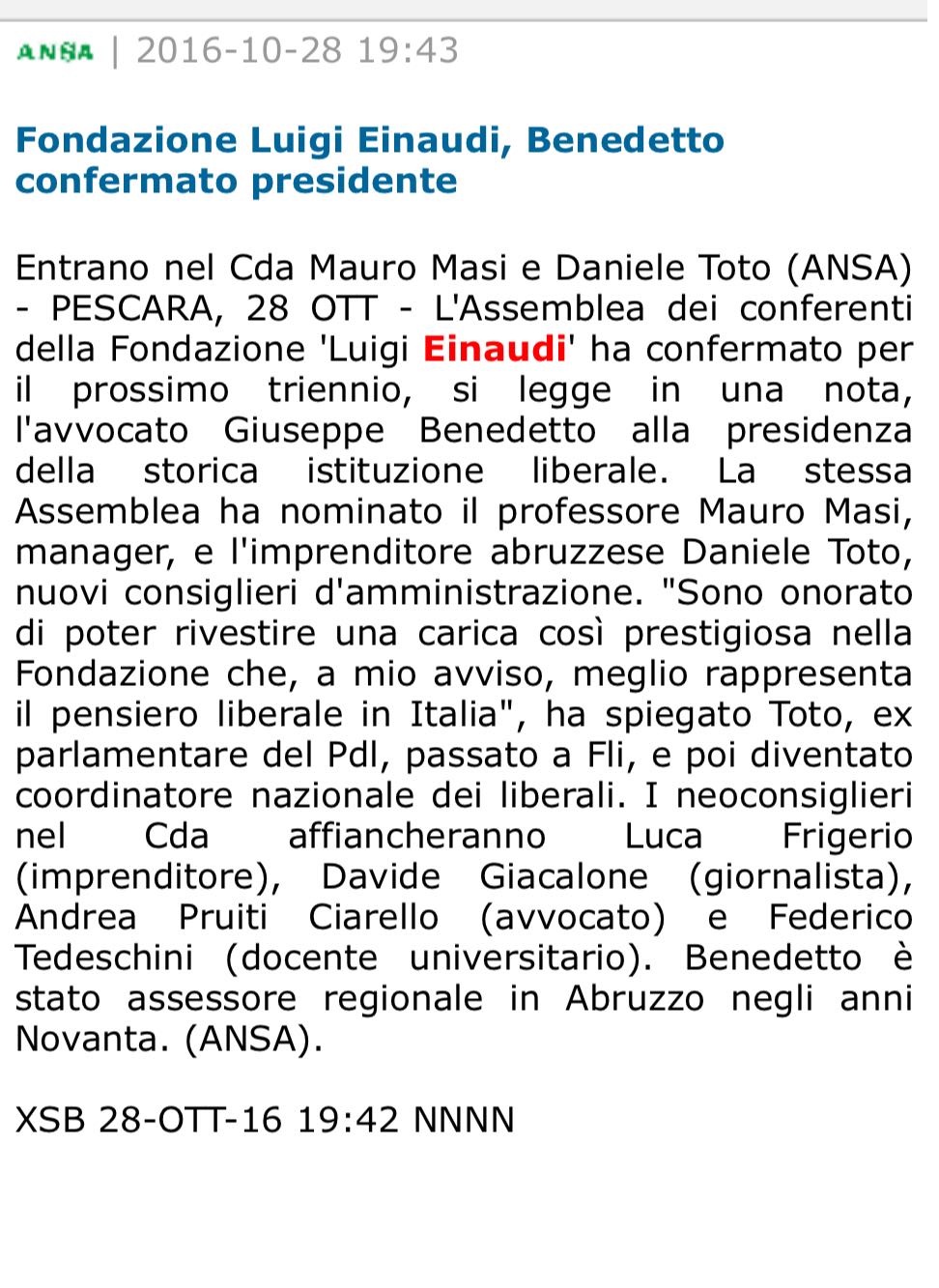 ANSA | 2016-10-28 19:43

Fondazione Luigi Einaudi, Benedetto confermato presidente

Entrano nel Cda Mauro Masi e Daniele Toto (ANSA) - PESCARA, 28 OTT - L'Assemblea dei conferenti della Fondazione 'Luigi Einaudi' ha confermato per il prossimo triennio, si legge in una nota, l'avvocato Giuseppe Benedetto alla presidenza della storica istituzione liberale. La stessa Assemblea ha nominato il professore Mauro Masi, manager, e l'imprenditore abruzzese Daniele Toto, nuovi consiglieri d'amministrazione. "Sono onorato di poter rivestire una carica così prestigiosa nella Fondazione che, a mio avviso, meglio rappresenta il pensiero liberale in Italia", ha spiegato Toto, ex parlamentare del Pdl, passato a Fli, e poi diventato coordinatore nazionale dei liberali. I neoconsiglieri nel Cda affiancheranno Luca Frigerio (imprenditore), Davide Giacalone (giornalista), Andrea Pruiti Ciarello (avvocato) e Federico Tedeschini (docente universitario). Benedetto è stato assessore regionale in Abruzzo negli anni Novanta. (ANSA).

XSB 28-OTT-16 19:42 NNNN